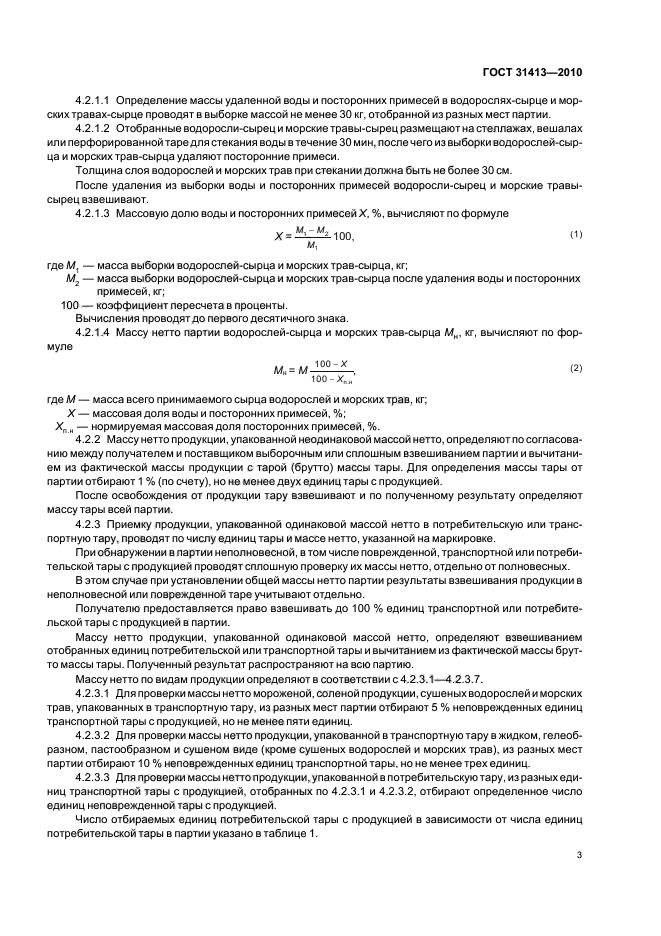 ГОСТ 31413—2010

4.2.1.1 Определение массы удаленной воды и посторонних примесей в водорослях-сырце и морских травах-сырце проводят в выборке массой не менее 30 кг, отобранной из разных мест партии.

4.2.1.2 Отобранные водоросли-сырец и морские травы-сырец размещают на стеллажах, вешалах или перфорированной таре для стекания воды в течение 30 мин, после чего из выборки водорослей-сырца и морских трав-сырца удаляют посторонние примеси.

Толщина слоя водорослей и морских трав при стекании должна быть не более 30 см.

После удаления из выборки воды и посторонних примесей водоросли-сырец и морские травы-сырец взвешивают.

4.2.1.3 Массовую долю воды и посторонних примесей $X$, %, вычисляют по формуле

$X = \frac{M_1 - M_2}{M_1} 100,$ (1)

где $M_1$ — масса выборки водорослей-сырца и морских трав-сырца, кг;
$M_2$ — масса выборки водорослей-сырца и морских трав-сырца после удаления воды и посторонних примесей, кг;
100 — коэффициент пересчета в проценты.

Вычисления проводят до первого десятичного знака.

4.2.1.4 Массу нетто партии водорослей-сырца и морских трав-сырца $M_н$, кг, вычисляют по формуле

$M_н = M \frac{100 - X}{100 - X_{п.н}},$ (2)

где $M$ — масса всего принимаемого сырца водорослей и морских трав, кг;
$X$ — массовая доля воды и посторонних примесей, %;
$X_{п.н}$ — нормируемая массовая доля посторонних примесей, %.

4.2.2 Массу нетто продукции, упакованной неодинаковой массой нетто, определяют по согласованию между получателем и поставщиком выборочным или сплошным взвешиванием партии и вычитанием из фактической массы продукции с тарой (брутто) массы тары. Для определения массы тары от партии отбирают 1 % (по счету), но не менее двух единиц тары с продукцией.

После освобождения от продукции тару взвешивают и по полученному результату определяют массу тары всей партии.

4.2.3 Приемку продукции, упакованной одинаковой массой нетто в потребительскую или транспортную тару, проводят по числу единиц тары и массе нетто, указанной на маркировке.

При обнаружении в партии неполновесной, в том числе поврежденной, транспортной или потребительской тары с продукцией проводят сплошную проверку их массы нетто, отдельно от полновесных.

В этом случае при установлении общей массы нетто партии результаты взвешивания продукции в неполновесной или поврежденной таре учитывают отдельно.

Получателю предоставляется право взвешивать до 100 % единиц транспортной или потребительской тары с продукцией в партии.

Массу нетто продукции, упакованной одинаковой массой нетто, определяют взвешиванием отобранных единиц потребительской или транспортной тары и вычитанием из фактической массы брутто массы тары. Полученный результат распространяют на всю партию.

Массу нетто по видам продукции определяют в соответствии с 4.2.3.1—4.2.3.7.

4.2.3.1 Для проверки массы нетто мороженой, соленой продукции, сушеных водорослей и морских трав, упакованных в транспортную тару, из разных мест партии отбирают 5 % неповрежденных единиц транспортной тары с продукцией, но не менее пяти единиц.

4.2.3.2 Для проверки массы нетто продукции, упакованной в транспортную тару в жидком, гелеобразном, пастообразном и сушеном виде (кроме сушеных водорослей и морских трав), из разных мест партии отбирают 10 % неповрежденных единиц транспортной тары, но не менее трех единиц.

4.2.3.3 Для проверки массы нетто продукции, упакованной в потребительскую тару, из разных единиц транспортной тары с продукцией, отобранных по 4.2.3.1 и 4.2.3.2, отбирают определенное число единиц неповрежденной тары с продукцией.

Число отбираемых единиц потребительской тары с продукцией в зависимости от числа единиц потребительской тары в партии указано в таблице 1.

3